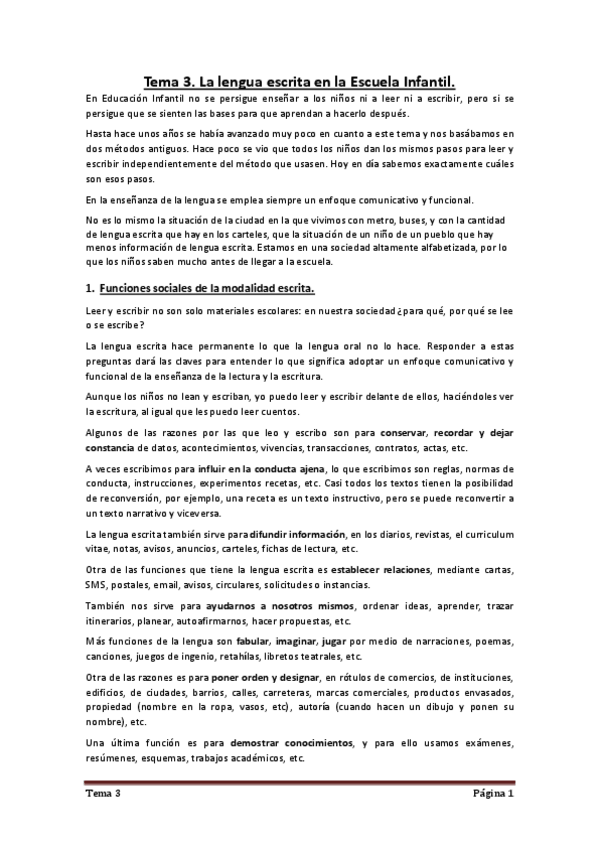 Tema 3. La lengua escrita en la Escuela Infantil.

En Educación Infantil no se persigue enseñar a los niños ni a leer ni a escribir, pero si se persigue que se sienten las bases para que aprendan a hacerlo después.

Hasta hace unos años se había avanzado muy poco en cuanto a este tema y nos basábamos en dos métodos antiguos. Hace poco se vio que todos los niños dan los mismos pasos para leer y escribir independientemente del método que usasen. Hoy en día sabemos exactamente cuáles son esos pasos.

En la enseñanza de la lengua se emplea siempre un enfoque comunicativo y funcional.

No es lo mismo la situación de la ciudad en la que vivimos con metro, buses, y con la cantidad de lengua escrita que hay en los carteles, que la situación de un niño de un pueblo que hay menos información de lengua escrita. Estamos en una sociedad altamente alfabetizada, por lo que los niños saben mucho antes de llegar a la escuela.

1. Funciones sociales de la modalidad escrita.

Leer y escribir no son solo materiales escolares: en nuestra sociedad ¿para qué, por qué se lee o se escribe?

La lengua escrita hace permanente lo que la lengua oral no lo hace. Responder a estas preguntas dará las claves para entender lo que significa adoptar un enfoque comunicativo y funcional de la enseñanza de la lectura y la escritura.

Aunque los niños no lean y escriban, yo puedo leer y escribir delante de ellos, haciéndoles ver la escritura, al igual que les puedo leer cuentos.

Algunos de las razones por las que leo y escribo son para conservar, recordar y dejar constancia de datos, acontecimientos, vivencias, transacciones, contratos, actas, etc.

A veces escribimos para influir en la conducta ajena, lo que escribimos son reglas, normas de conducta, instrucciones, experimentos recetas, etc. Casi todos los textos tienen la posibilidad de reconversión, por ejemplo, una receta es un texto instructivo, pero se puede reconvertir a un texto narrativo y viceversa.

La lengua escrita también sirve para difundir información, en los diarios, revistas, el curriculum vitae, notas, avisos, anuncios, carteles, fichas de lectura, etc.

Otra de las funciones que tiene la lengua escrita es establecer relaciones, mediante cartas, SMS, postales, email, avisos, circulares, solicitudes o instancias.

También nos sirve para ayudarnos a nosotros mismos, ordenar ideas, aprender, trazar itinerarios, planear, autoafirmarnos, hacer propuestas, etc.

Más funciones de la lengua son fabular, imaginar, jugar por medio de narraciones, poemas, canciones, juegos de ingenio, retahílas, libretos teatrales, etc.

Otra de las razones es para poner orden y designar, en rótulos de comercios, de instituciones, edificios, de ciudades, barrios, calles, carreteras, marcas comerciales, productos envasados, propiedad (nombre en la ropa, vasos, etc), autoría (cuando hacen un dibujo y ponen su nombre), etc.

Una última función es para demostrar conocimientos, y para ello usamos exámenes, resúmenes, esquemas, trabajos académicos, etc.

Tema 3 Página 1